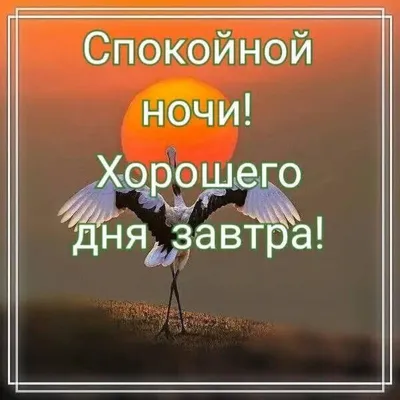 Спокойной ночи!
Хорошего дня завтра!